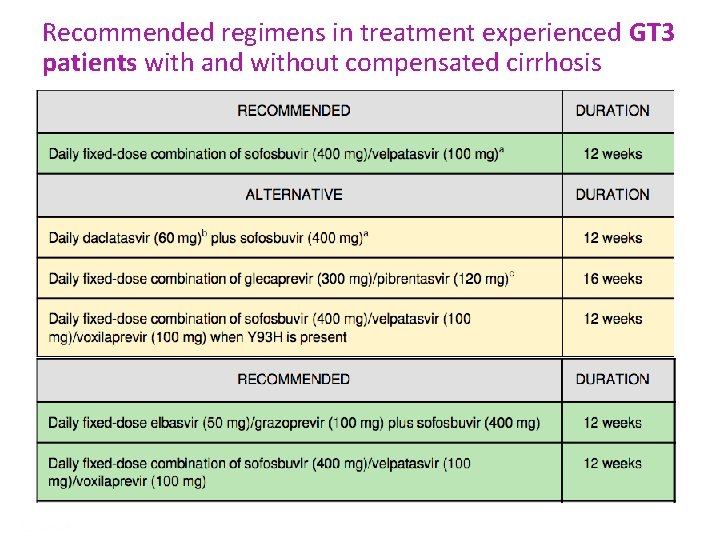 Recommended regimens in treatment experienced **GT3 patients** with and without compensated cirrhosis

| RECOMMENDED | DURATION |
|---|---|
| Daily fixed-dose combination of sofosbuvir (400 mg)/velpatasvir (100 mg)$^a$ | 12 weeks |
| ALTERNATIVE | DURATION |
| Daily daclatasvir (60 mg)$^b$ plus sofosbuvir (400 mg)$^a$ | 12 weeks |
| Daily fixed-dose combination of glecaprevir (300 mg)/pibrentasvir (120 mg)$^c$ | 16 weeks |
| Daily fixed-dose combination of sofosbuvir (400 mg)/velpatasvir (100 mg)/voxilaprevir (100 mg) when Y93H is present | 12 weeks |

| RECOMMENDED | DURATION |
|---|---|
| Daily fixed-dose elbasvir (50 mg)/grazoprevir (100 mg) plus sofosbuvir (400 mg) | 12 weeks |
| Daily fixed-dose combination of sofosbuvir (400 mg)/velpatasvir (100 mg)/voxilaprevir (100 mg) | 12 weeks |